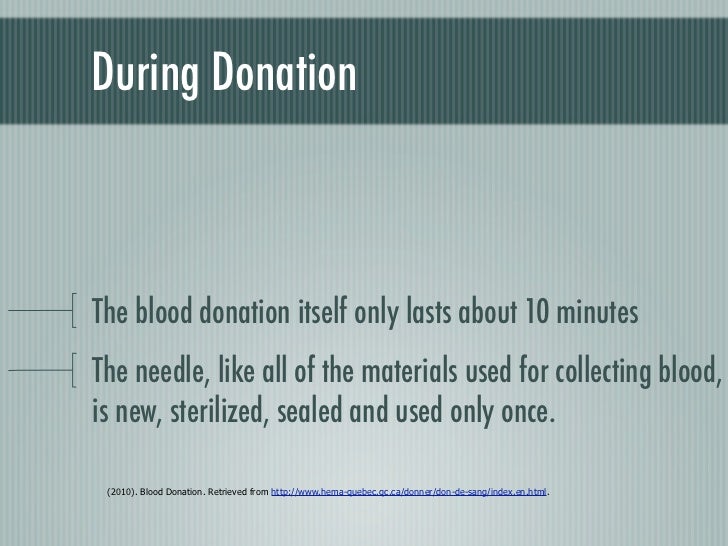 During Donation

The blood donation itself only lasts about 10 minutes

The needle, like all of the materials used for collecting blood, is new, sterilized, sealed and used only once.

(2010). Blood Donation. Retrieved from http://www.hema-quebec.qc.ca/donner/don-de-sang/index.en.html.